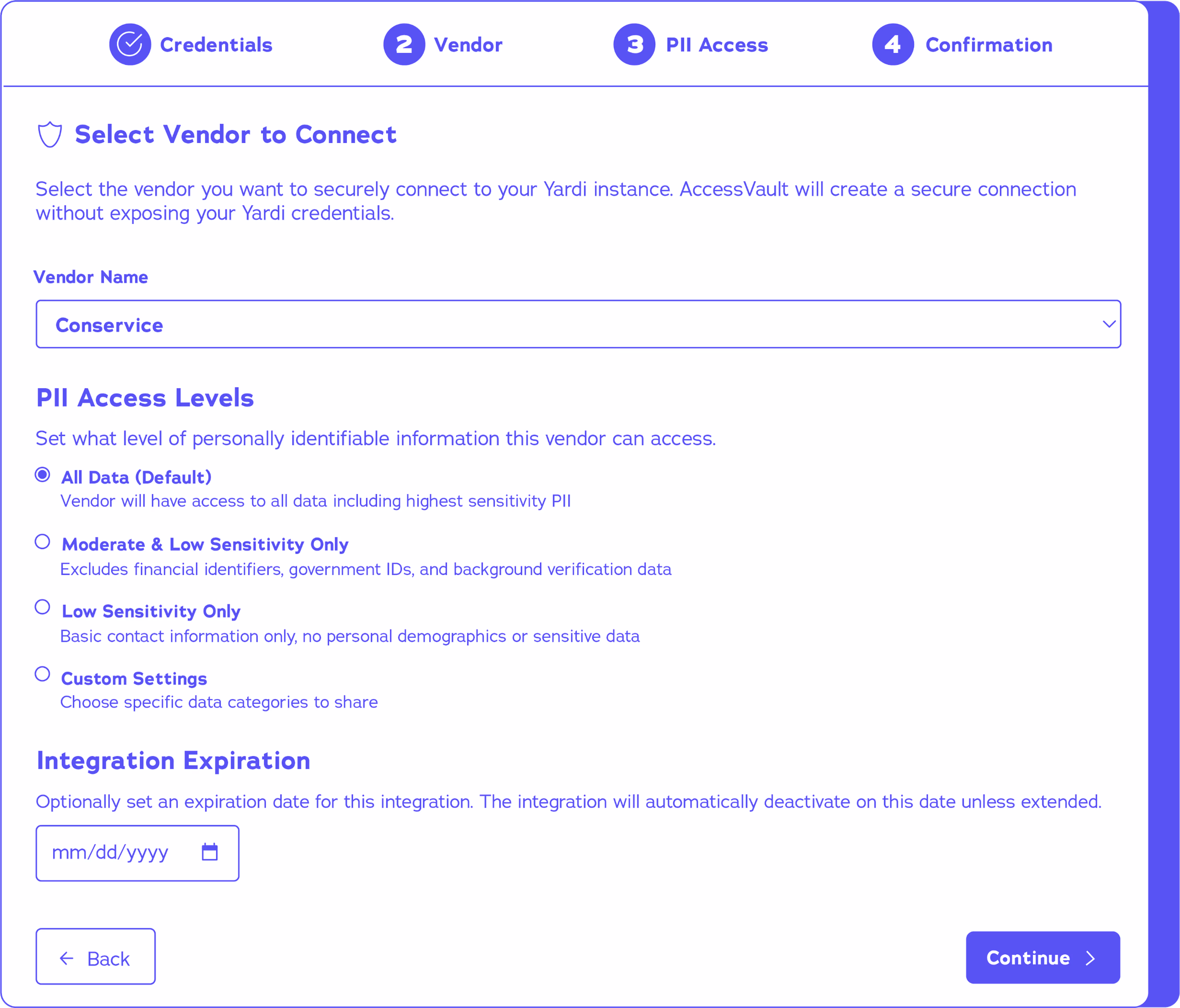 Credentials 2 Vendor 3 PII Access 4 Confirmation

Select Vendor to Connect

Select the vendor you want to securely connect to your Yardi instance. AccessVault will create a secure connection without exposing your Yardi credentials.

Vendor Name

Conservice

PII Access Levels

Set what level of personally identifiable information this vendor can access.

All Data (Default)
Vendor will have access to all data including highest sensitivity PII

Moderate & Low Sensitivity Only
Excludes financial identifiers, government IDs, and background verification data

Low Sensitivity Only
Basic contact information only, no personal demographics or sensitive data

Custom Settings
Choose specific data categories to share

Integration Expiration

Optionally set an expiration date for this integration. The integration will automatically deactivate on this date unless extended.

mm/dd/yyyy

Back

Continue